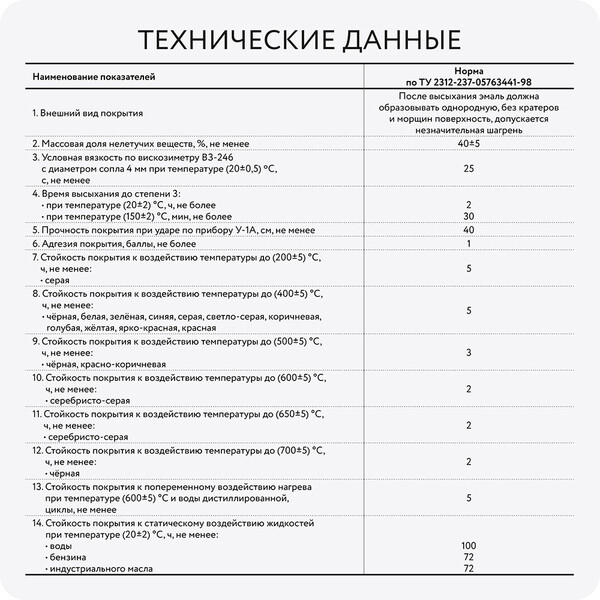 ТЕХНИЧЕСКИЕ ДАННЫЕ

| Наименование показателей | Норма по ТУ 2312-237-05763441-98 |
|---|---|
| 1. Внешний вид покрытия | После высыхания эмаль должна образовывать однородную, без кратеров и морщин поверхность, допускается незначительная шагрень |
| 2. Массовая доля нелетучих веществ, %, не менее | 40±5 |
| 3. Условная вязкость по вискозиметру ВЗ-246 с диаметром сопла 4 мм при температуре (20±0,5) °С, с, не менее | 25 |
| 4. Время высыхания до степени 3: · при температуре (20±2) °С, ч, не более · при температуре (150±2) °С, мин, не более | 2 30 |
| 5. Прочность покрытия при ударе по прибору У-1А, см, не менее | 40 |
| 6. Адгезия покрытия, баллы, не более | 1 |
| 7. Стойкость покрытия к воздействию температуры до (200±5) °С, ч, не менее: · серая | 5 |
| 8. Стойкость покрытия к воздействию температуры до (400±5) °С, ч, не менее: · чёрная, белая, зелёная, синяя, серая, светло-серая, коричневая, голубая, жёлтая, ярко-красная, красная | 5 |
| 9. Стойкость покрытия к воздействию температуры до (500±5) °С, ч, не менее: · чёрная, красно-коричневая | 3 |
| 10. Стойкость покрытия к воздействию температуры до (600±5) °С, ч, не менее: · серебристо-серая | 2 |
| 11. Стойкость покрытия к воздействию температуры до (650±5) °С, ч, не менее: · серебристо-серая | 2 |
| 12. Стойкость покрытия к воздействию температуры до (700±5) °С, ч, не менее: · чёрная | 2 |
| 13. Стойкость покрытия к попеременному воздействию нагрева при температуре (600±5) °С и воды дистиллированной, циклы, не менее | 5 |
| 14. Стойкость покрытия к статическому воздействию жидкостей при температуре (20±2) °С, ч, не менее: · воды · бензина · индустриального масла | 100 72 72 |